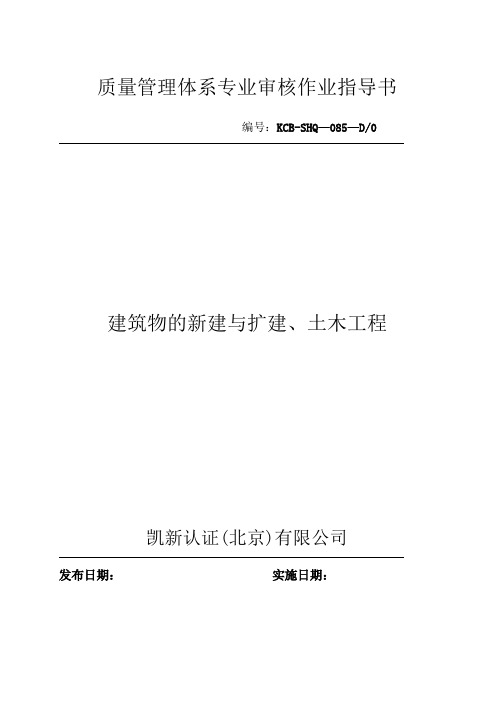 质量管理体系专业审核作业指导书

编号：KCB-SHQ—085—D/0

建筑物的新建与扩建、土木工程

凯新认证(北京)有限公司

发布日期：

实施日期：